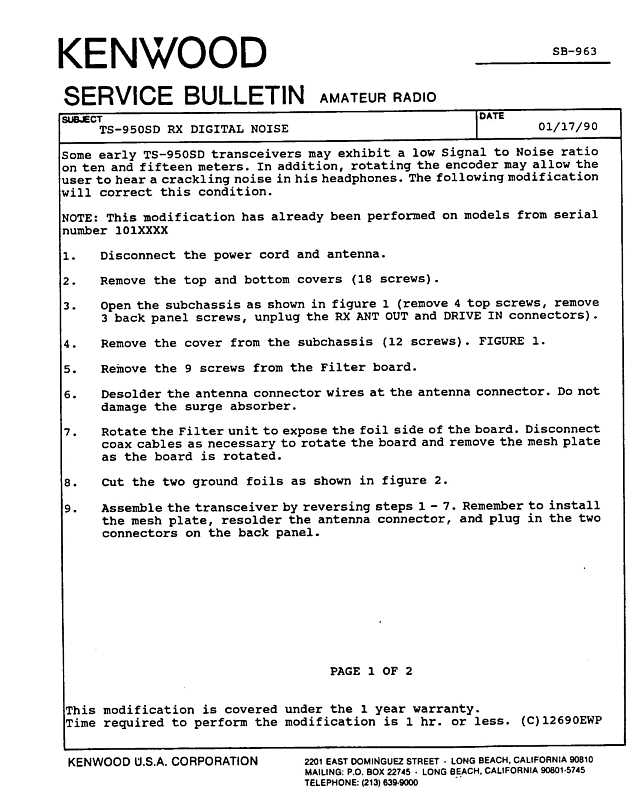 KENWOOD

SB-963

SERVICE BULLETIN AMATEUR RADIO

SUBJECT
TS-950SD RX DIGITAL NOISE

DATE
01/17/90

Some early TS-950SD transceivers may exhibit a low Signal to Noise ratio on ten and fifteen meters. In addition, rotating the encoder may allow the user to hear a crackling noise in his headphones. The following modification will correct this condition.

NOTE: This modification has already been performed on models from serial number 101XXXX

1. Disconnect the power cord and antenna.

2. Remove the top and bottom covers (18 screws).

3. Open the subchassis as shown in figure 1 (remove 4 top screws, remove 3 back panel screws, unplug the RX ANT OUT and DRIVE IN connectors).

4. Remove the cover from the subchassis (12 screws). FIGURE 1.

5. Remove the 9 screws from the Filter board.

6. Desolder the antenna connector wires at the antenna connector. Do not damage the surge absorber.

7. Rotate the Filter unit to expose the foil side of the board. Disconnect coax cables as necessary to rotate the board and remove the mesh plate as the board is rotated.

8. Cut the two ground foils as shown in figure 2.

9. Assemble the transceiver by reversing steps 1 - 7. Remember to install the mesh plate, resolder the antenna connector, and plug in the two connectors on the back panel.

PAGE 1 OF 2

This modification is covered under the 1 year warranty.
Time required to perform the modification is 1 hr. or less. (C)12690EWP

KENWOOD U.S.A. CORPORATION

2201 EAST DOMINGUEZ STREET · LONG BEACH, CALIFORNIA 90810
MAILING: P.O. BOX 22745 · LONG BEACH, CALIFORNIA 90801-5745
TELEPHONE: (213) 639-9000